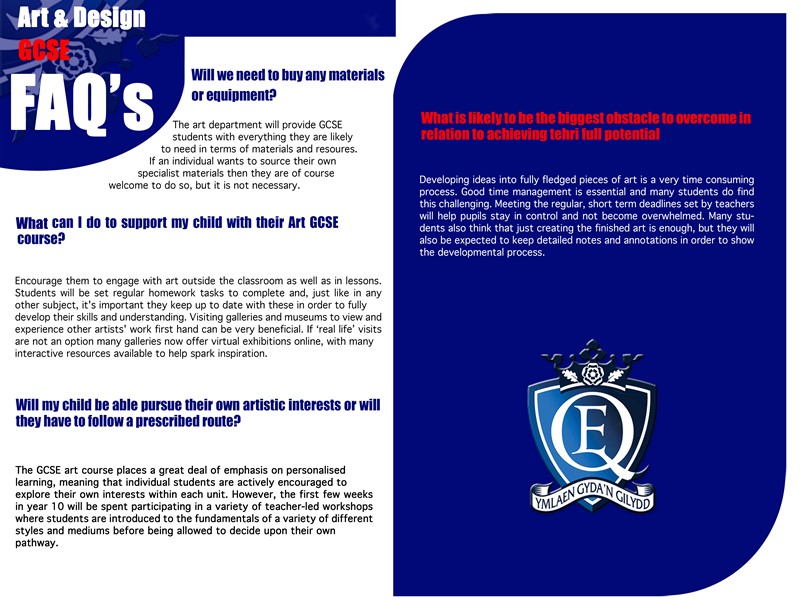 Art & Design
GCSE
FAQ's

Will we need to buy any materials or equipment?

The art department will provide GCSE students with everything they are likely to need in terms of materials and resoures. If an individual wants to source their own specialist materials then they are of course welcome to do so, but it is not necessary.

What can I do to support my child with their Art GCSE course?

Encourage them to engage with art outside the classroom as well as in lessons. Students will be set regular homework tasks to complete and, just like in any other subject, it's important they keep up to date with these in order to fully develop their skills and understanding. Visiting galleries and museums to view and experience other artists' work first hand can be very beneficial. If 'real life' visits are not an option many galleries now offer virtual exhibitions online, with many interactive resources available to help spark inspiration.

Will my child be able pursue their own artistic interests or will they have to follow a prescribed route?

The GCSE art course places a great deal of emphasis on personalised learning, meaning that individual students are actively encouraged to explore their own interests within each unit. However, the first few weeks in year 10 will be spent participating in a variety of teacher-led workshops where students are introduced to the fundamentals of a variety of different styles and mediums before being allowed to decide upon their own pathway.

What is likely to be the biggest obstacle to overcome in relation to achieving tehri full potential

Developing ideas into fully fledged pieces of art is a very time consuming process. Good time management is essential and many students do find this challenging. Meeting the regular, short term deadlines set by teachers will help pupils stay in control and not become overwhelmed. Many students also think that just creating the finished art is enough, but they will also be expected to keep detailed notes and annotations in order to show the developmental process.

EQ
YMLAEN GYDA'N GILYDD